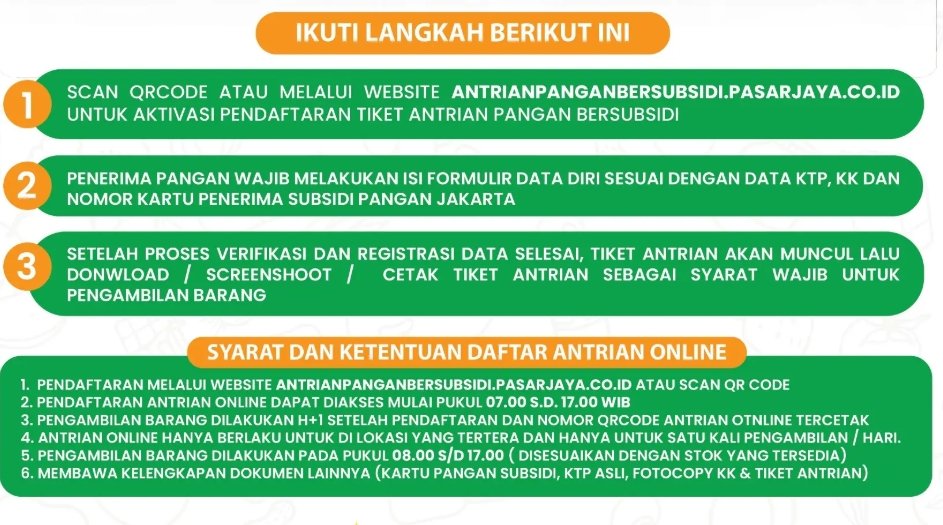 IKUTI LANGKAH BERIKUT INI

1
SCAN QRCODE ATAU MELALUI WEBSITE ANTRIANPANGANBERSUBSIDI.PASARJAYA.CO.ID UNTUK AKTIVASI PENDAFTARAN TIKET ANTRIAN PANGAN BERSUBSIDI

2
PENERIMA PANGAN WAJIB MELAKUKAN ISI FORMULIR DATA DIRI SESUAI DENGAN DATA KTP, KK DAN NOMOR KARTU PENERIMA SUBSIDI PANGAN JAKARTA

3
SETELAH PROSES VERIFIKASI DAN REGISTRASI DATA SELESAI, TIKET ANTRIAN AKAN MUNCUL LALU DONWLOAD / SCREENSHOOT / CETAK TIKET ANTRIAN SEBAGAI SYARAT WAJIB UNTUK PENGAMBILAN BARANG

SYARAT DAN KETENTUAN DAFTAR ANTRIAN ONLINE

1. PENDAFTARAN MELALUI WEBSITE ANTRIANPANGANBERSUBSIDI.PASARJAYA.CO.ID ATAU SCAN QR CODE
2. PENDAFTARAN ANTRIAN ONLINE DAPAT DIAKSES MULAI PUKUL 07.00 S.D. 17.00 WIB
3. PENGAMBILAN BARANG DILAKUKAN H+1 SETELAH PENDAFTARAN DAN NOMOR QRCODE ANTRIAN OTNLINE TERCETAK
4. ANTRIAN ONLINE HANYA BERLAKU UNTUK DI LOKASI YANG TERTERA DAN HANYA UNTUK SATU KALI PENGAMBILAN / HARI.
5. PENGAMBILAN BARANG DILAKUKAN PADA PUKUL 08.00 S/D 17.00 ( DISESUAIKAN DENGAN STOK YANG TERSEDIA)
6. MEMBAWA KELENGKAPAN DOKUMEN LAINNYA (KARTU PANGAN SUBSIDI, KTP ASLI, FOTOCOPY KK & TIKET ANTRIAN)